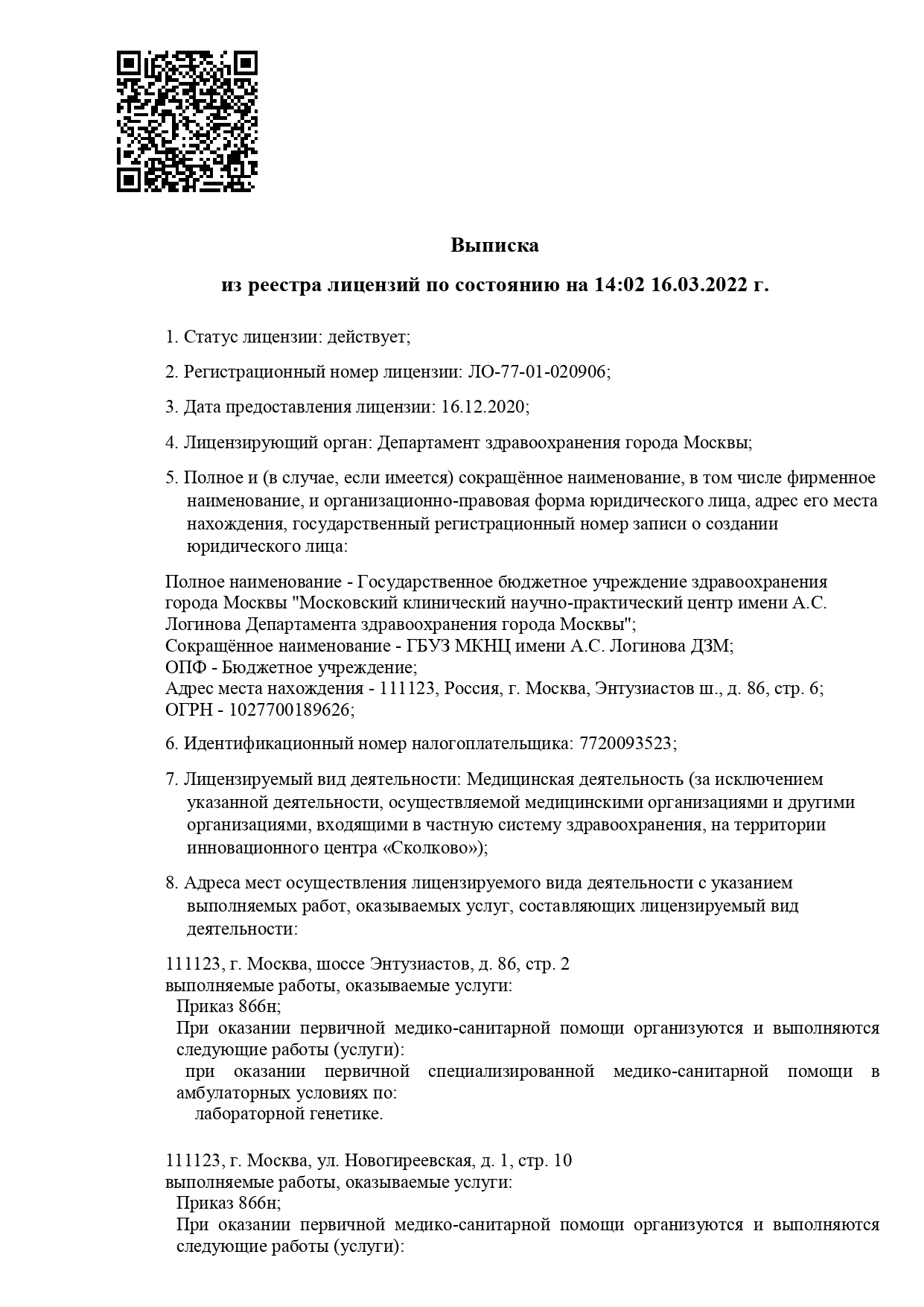 Выписка

из реестра лицензий по состоянию на 14:02 16.03.2022 г.

1. Статус лицензии: действует;

2. Регистрационный номер лицензии: ЛО-77-01-020906;

3. Дата предоставления лицензии: 16.12.2020;

4. Лицензирующий орган: Департамент здравоохранения города Москвы;

5. Полное и (в случае, если имеется) сокращённое наименование, в том числе фирменное наименование, и организационно-правовая форма юридического лица, адрес его места нахождения, государственный регистрационный номер записи о создании юридического лица:

Полное наименование - Государственное бюджетное учреждение здравоохранения города Москвы "Московский клинический научно-практический центр имени А.С. Логинова Департамента здравоохранения города Москвы";
Сокращённое наименование - ГБУЗ МКНЦ имени А.С. Логинова ДЗМ;
ОПФ - Бюджетное учреждение;
Адрес места нахождения - 111123, Россия, г. Москва, Энтузиастов ш., д. 86, стр. 6;
ОГРН - 1027700189626;

6. Идентификационный номер налогоплательщика: 7720093523;

7. Лицензируемый вид деятельности: Медицинская деятельность (за исключением указанной деятельности, осуществляемой медицинскими организациями и другими организациями, входящими в частную систему здравоохранения, на территории инновационного центра «Сколково»);

8. Адреса мест осуществления лицензируемого вида деятельности с указанием выполняемых работ, оказываемых услуг, составляющих лицензируемый вид деятельности:

111123, г. Москва, шоссе Энтузиастов, д. 86, стр. 2
выполняемые работы, оказываемые услуги:
Приказ 866н;
При оказании первичной медико-санитарной помощи организуются и выполняются следующие работы (услуги):
при оказании первичной специализированной медико-санитарной помощи в амбулаторных условиях по:
лабораторной генетике.

111123, г. Москва, ул. Новогиреевская, д. 1, стр. 10
выполняемые работы, оказываемые услуги:
Приказ 866н;
При оказании первичной медико-санитарной помощи организуются и выполняются следующие работы (услуги):